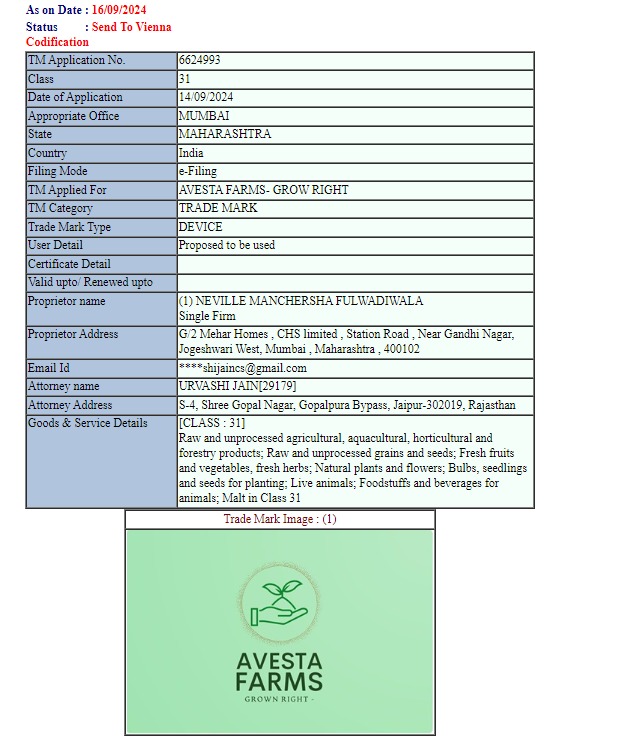 As on Date : 16/09/2024
Status : Send To Vienna Codification

| TM Application No. | 6624993 |
|---|---|
| Class | 31 |
| Date of Application | 14/09/2024 |
| Appropriate Office | MUMBAI |
| State | MAHARASHTRA |
| Country | India |
| Filing Mode | e-Filing |
| TM Applied For | AVESTA FARMS- GROW RIGHT |
| TM Category | TRADE MARK |
| Trade Mark Type | DEVICE |
| User Detail | Proposed to be used |
| Certificate Detail | |
| Valid upto/ Renewed upto | |
| Proprietor name | (1) NEVILLE MANCHERSHA FULWADIWALA Single Firm |
| Proprietor Address | G/2 Mehar Homes , CHS limited , Station Road , Near Gandhi Nagar, Jogeshwari West, Mumbai , Maharashtra , 400102 |
| Email Id | ****shijaincs@gmail.com |
| Attorney name | URVASHI JAIN[29179] |
| Attorney Address | S-4, Shree Gopal Nagar, Gopalpura Bypass, Jaipur-302019, Rajasthan |
| Goods & Service Details | [CLASS : 31] Raw and unprocessed agricultural, aquacultural, horticultural and forestry products; Raw and unprocessed grains and seeds; Fresh fruits and vegetables, fresh herbs; Natural plants and flowers; Bulbs, seedlings and seeds for planting; Live animals; Foodstuffs and beverages for animals; Malt in Class 31 |

Trade Mark Image : (1)

AVESTA
FARMS
GROWN RIGHT -